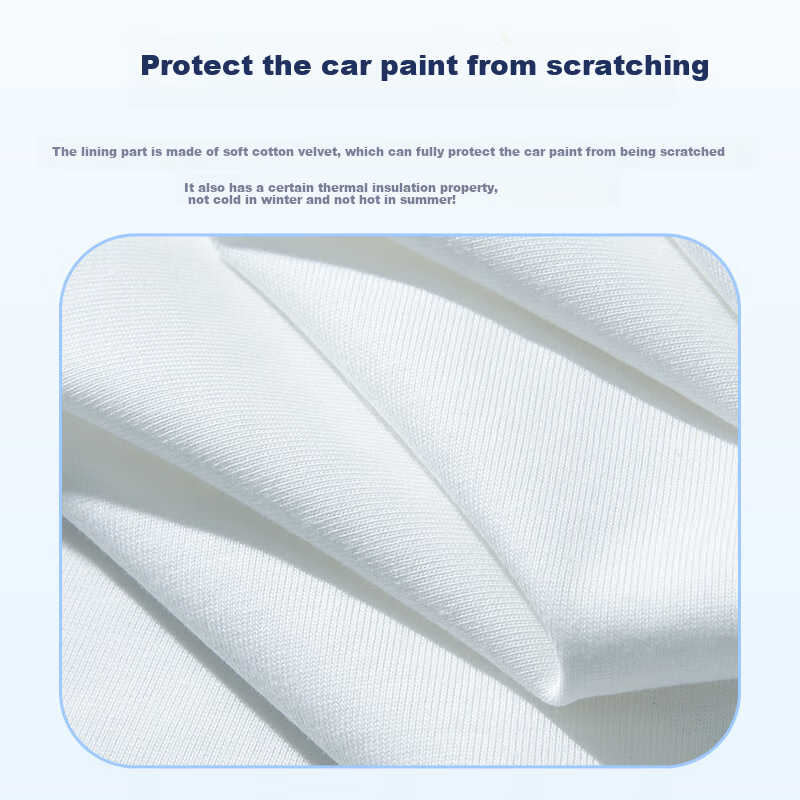 Protect the car paint from scratching

The lining part is made of soft cotton velvet, which can fully protect the car paint from being scratched

It also has a certain thermal insulation property, not cold in winter and not hot in summer!